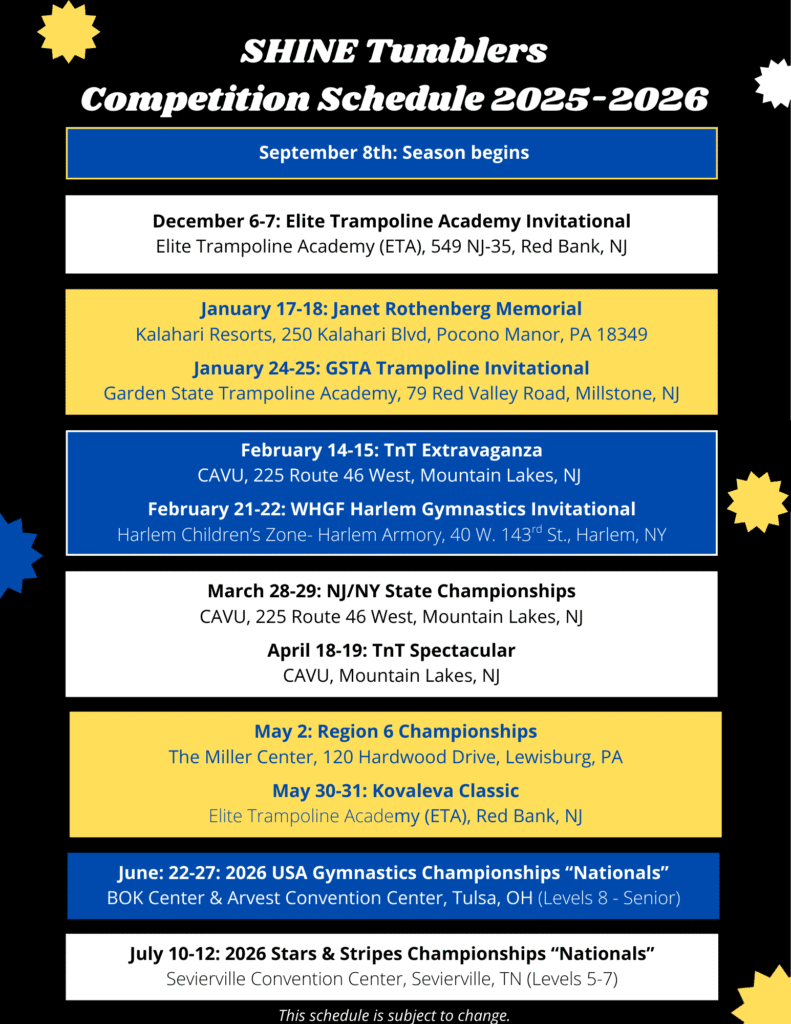 SHINE Tumblers
Competition Schedule 2025-2026

September 8th: Season begins

December 6-7: Elite Trampoline Academy Invitational
Elite Trampoline Academy (ETA), 549 NJ-35, Red Bank, NJ

January 17-18: Janet Rothenberg Memorial
Kalahari Resorts, 250 Kalahari Blvd, Pocono Manor, PA 18349

January 24-25: GSTA Trampoline Invitational
Garden State Trampoline Academy, 79 Red Valley Road, Millstone, NJ

February 14-15: TnT Extravaganza
CAVU, 225 Route 46 West, Mountain Lakes, NJ

February 21-22: WHGF Harlem Gymnastics Invitational
Harlem Children's Zone- Harlem Armory, 40 W. 143$^{rd}$ St., Harlem, NY

March 28-29: NJ/NY State Championships
CAVU, 225 Route 46 West, Mountain Lakes, NJ

April 18-19: TnT Spectacular
CAVU, Mountain Lakes, NJ

May 2: Region 6 Championships
The Miller Center, 120 Hardwood Drive, Lewisburg, PA

May 30-31: Kovaleva Classic
Elite Trampoline Academy (ETA), Red Bank, NJ

June: 22-27: 2026 USA Gymnastics Championships "Nationals"
BOK Center & Arvest Convention Center, Tulsa, OH (Levels 8 - Senior)

July 10-12: 2026 Stars & Stripes Championships "Nationals"
Sevierville Convention Center, Sevierville, TN (Levels 5-7)

This schedule is subject to change.